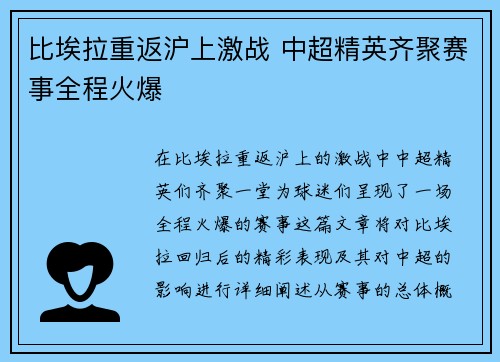 比埃拉重返沪上激战 中超精英齐聚赛事全程火爆

在比埃拉重返沪上的激战中中超精英们齐聚一堂为球迷们呈现了一场全程火爆的赛事这篇文章将对比埃拉回归后的精彩表现及其对中超的影响进行详细阐述从赛事的总体概